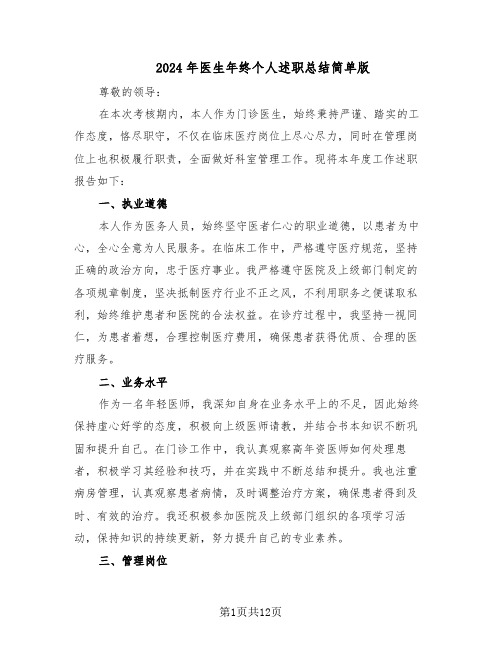 2024年医生年终个人述职总结简单版

尊敬的领导：

在本次考核期内，本人作为门诊医生，始终秉持严谨、踏实的工作态度，恪尽职守，不仅在临床医疗岗位上尽心尽力，同时在管理岗位上也积极履行职责，全面做好科室管理工作。现将本年度工作述职报告如下：

一、执业道德

本人作为医务人员，始终坚守医者仁心的职业道德，以患者为中心，全心全意为人民服务。在临床工作中，严格遵守医疗规范，坚持正确的政治方向，忠于医疗事业。我严格遵守医院及上级部门制定的各项规章制度，坚决抵制医疗行业不正之风，不利用职务之便谋取私利，始终维护患者和医院的合法权益。在诊疗过程中，我坚持一视同仁，为患者着想，合理控制医疗费用，确保患者获得优质、合理的医疗服务。

二、业务水平

作为一名年轻医师，我深知自身在业务水平上的不足，因此始终保持虚心好学的态度，积极向上级医师请教，并结合书本知识不断巩固和提升自己。在门诊工作中，我认真观察高年资医师如何处理患者，积极学习其经验和技巧，并在实践中不断总结和提升。我也注重病房管理，认真观察患者病情，及时调整治疗方案，确保患者得到及时、有效的治疗。我还积极参加医院及上级部门组织的各项学习活动，保持知识的持续更新，努力提升自己的专业素养。

三、管理岗位

第1页共12页